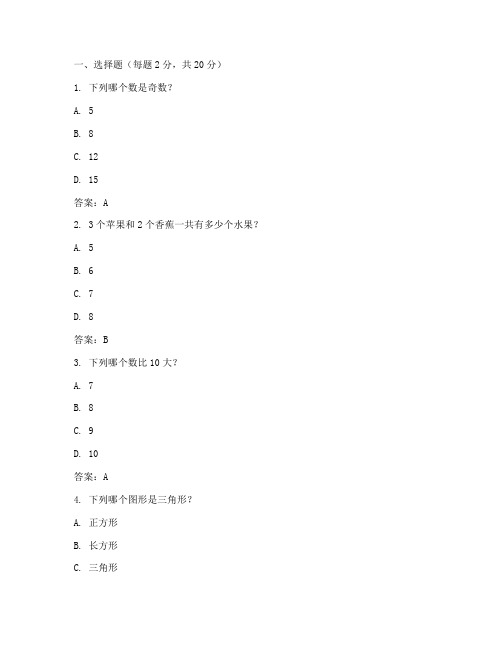 一、选择题（每题 2 分，共 20 分）

1. 下列哪个数是奇数？

A. 5

B. 8

C. 12

D. 15

答案：A

2. 3 个苹果和 2 个香蕉一共有多少个水果？

A. 5

B. 6

C. 7

D. 8

答案：B

3. 下列哪个数比 10 大？

A. 7

B. 8

C. 9

D. 10

答案：A

4. 下列哪个图形是三角形？

A. 正方形

B. 长方形

C. 三角形